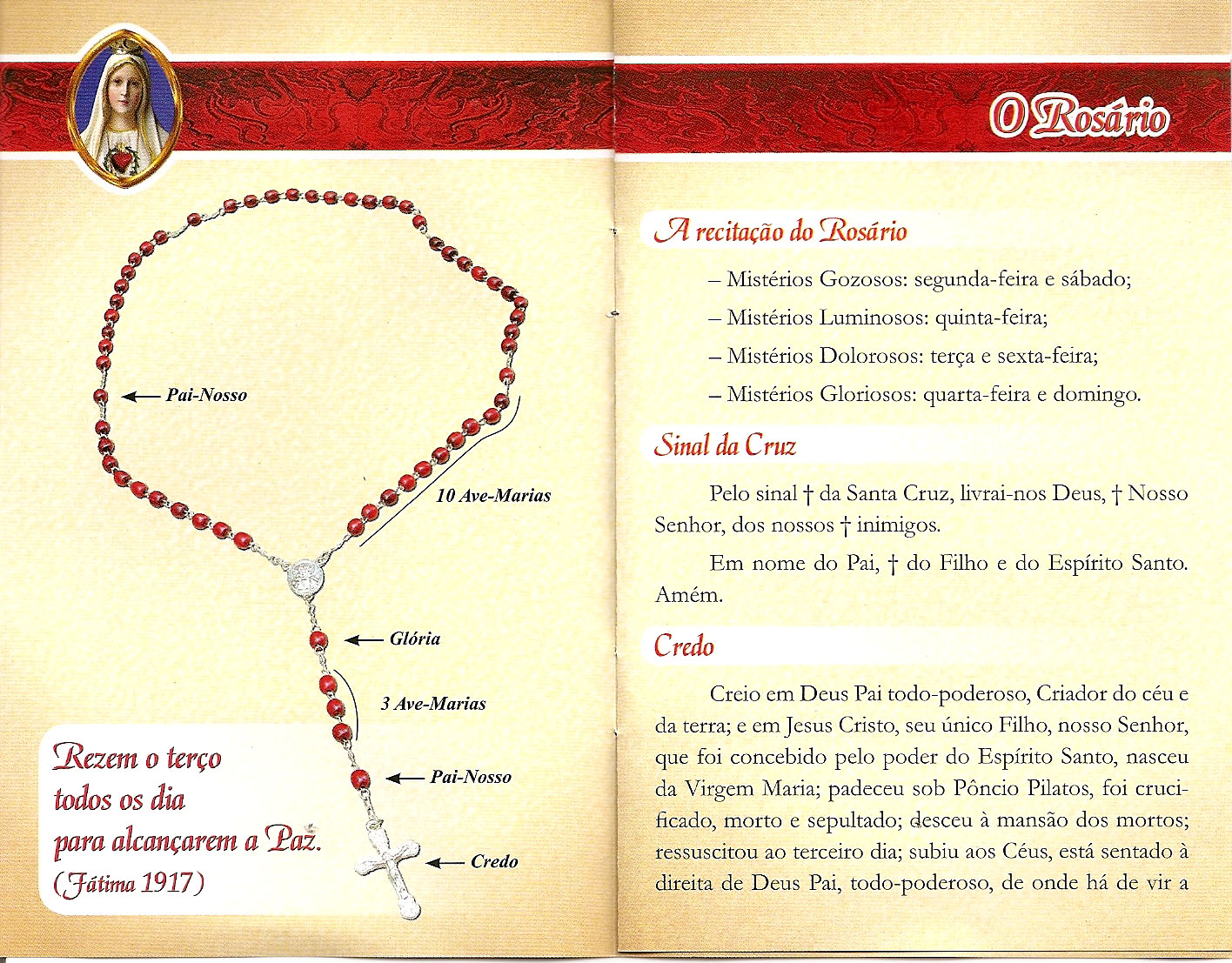 Pai-Nosso

10 Ave-Marias

Glória

3 Ave-Marias

Pai-Nosso

Credo

Rezem o terço todos os dia para alcançarem a Paz. (Fátima 1917)

O Rosário

A recitação do Rosário

– Mistérios Gozosos: segunda-feira e sábado;

– Mistérios Luminosos: quinta-feira;

– Mistérios Dolorosos: terça e sexta-feira;

– Mistérios Gloriosos: quarta-feira e domingo.

Sinal da Cruz

Pelo sinal † da Santa Cruz, livrai-nos Deus, † Nosso Senhor, dos nossos † inimigos.

Em nome do Pai, † do Filho e do Espírito Santo. Amém.

Credo

Creio em Deus Pai todo-poderoso, Criador do céu e da terra; e em Jesus Cristo, seu único Filho, nosso Senhor, que foi concebido pelo poder do Espírito Santo, nasceu da Virgem Maria; padeceu sob Pôncio Pilatos, foi crucificado, morto e sepultado; desceu à mansão dos mortos; ressuscitou ao terceiro dia; subiu aos Céus, está sentado à direita de Deus Pai, todo-poderoso, de onde há de vir a